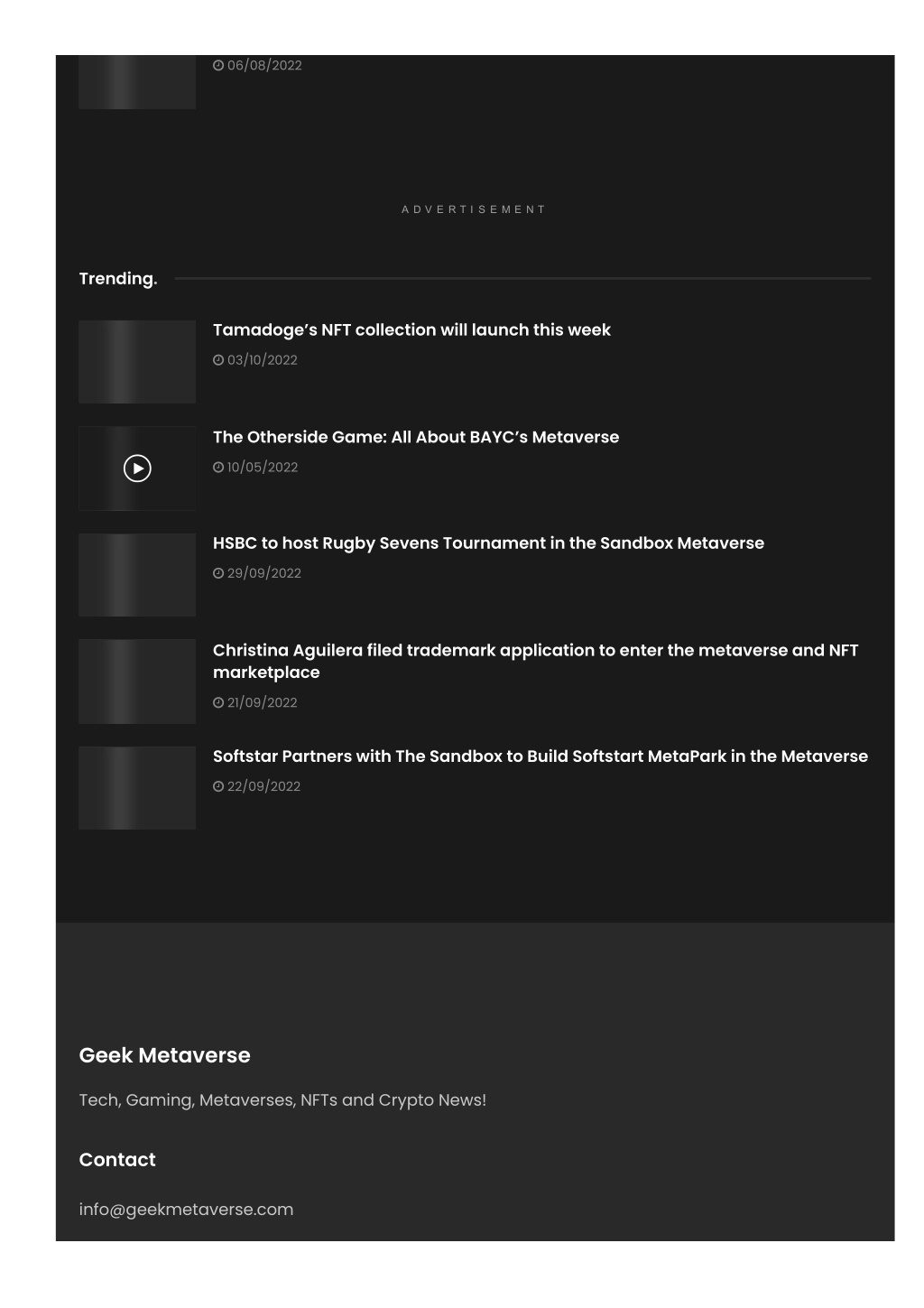 06/08/2022

ADVERTISEMENT

Trending.

Tamadoge's NFT collection will launch this week

03/10/2022

The Otherside Game: All About BAYC's Metaverse

10/05/2022

HSBC to host Rugby Sevens Tournament in the Sandbox Metaverse

29/09/2022

Christina Aguilera filed trademark application to enter the metaverse and NFT marketplace

21/09/2022

Softstar Partners with The Sandbox to Build Softstart MetaPark in the Metaverse

22/09/2022

Geek Metaverse

Tech, Gaming, Metaverses, NFTs and Crypto News!

Contact

info@geekmetaverse.com